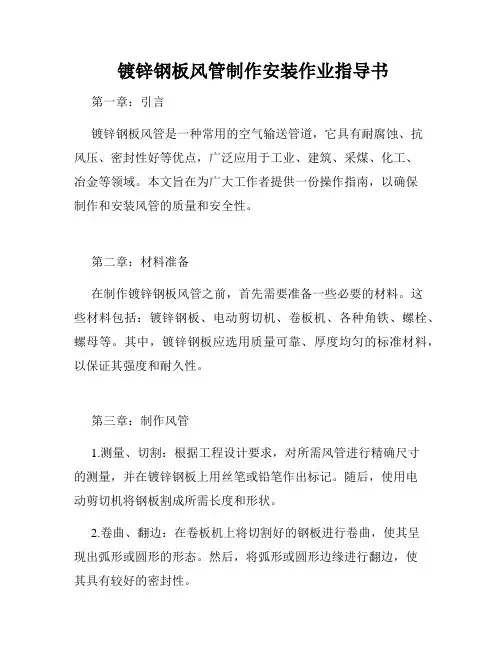 镀锌钢板风管制作安装作业指导书

第一章：引言

镀锌钢板风管是一种常用的空气输送管道，它具有耐腐蚀、抗风压、密封性好等优点，广泛应用于工业、建筑、采煤、化工、冶金等领域。本文旨在为广大工作者提供一份操作指南，以确保制作和安装风管的质量和安全性。

第二章：材料准备

在制作镀锌钢板风管之前，首先需要准备一些必要的材料。这些材料包括：镀锌钢板、电动剪切机、卷板机、各种角铁、螺栓、螺母等。其中，镀锌钢板应选用质量可靠、厚度均匀的标准材料，以保证其强度和耐久性。

第三章：制作风管

1.测量、切割：根据工程设计要求，对所需风管进行精确尺寸的测量，并在镀锌钢板上用丝笔或铅笔作出标记。随后，使用电动剪切机将钢板割成所需长度和形状。

2.卷曲、翻边：在卷板机上将切割好的钢板进行卷曲，使其呈现出弧形或圆形的形态。然后，将弧形或圆形边缘进行翻边，使其具有较好的密封性。